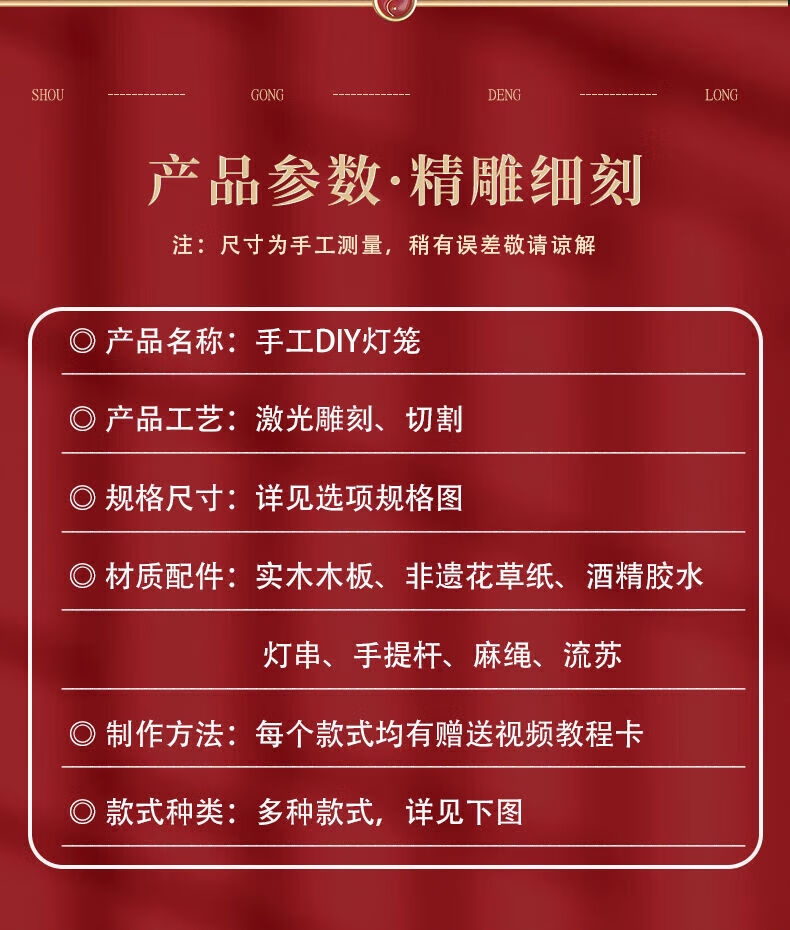 SHOU ------------ GONG ------------ DENG ------------ LONG

产品参数·精雕细刻

注：尺寸为手工测量，稍有误差敬请谅解

◎ 产品名称：手工DIY灯笼

◎ 产品工艺：激光雕刻、切割

◎ 规格尺寸：详见选项规格图

◎ 材质配件：实木木板、非遗花草纸、酒精胶水

灯串、手提杆、麻绳、流苏

◎ 制作方法：每个款式均有赠送视频教程卡

◎ 款式种类：多种款式，详见下图